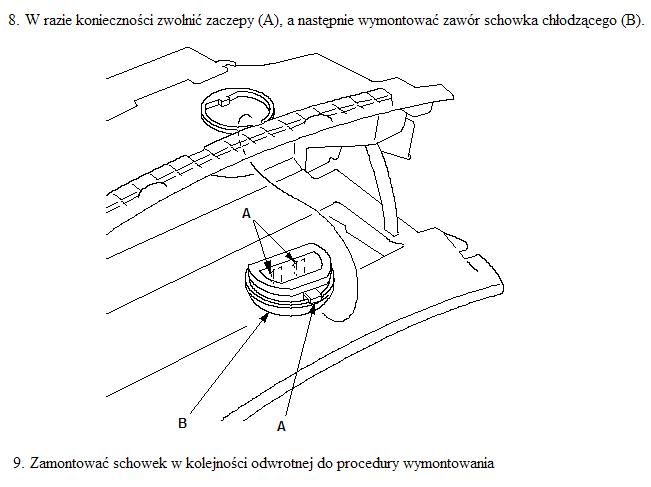 8. W razie konieczności zwolnić zaczepy (A), a następnie wymontować zawór schowka chłodzącego (B).

A

B

A

9. Zamontować schowek w kolejności odwrotnej do procedury wymontowania